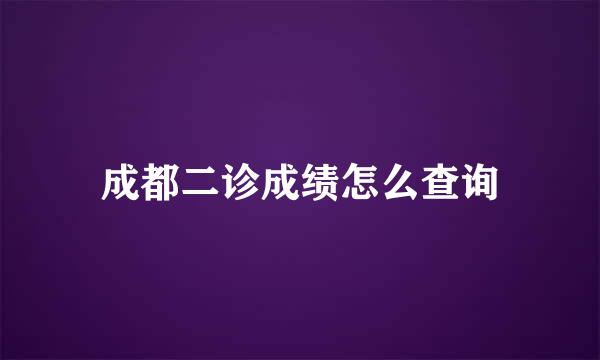 成都二诊成绩怎么查询